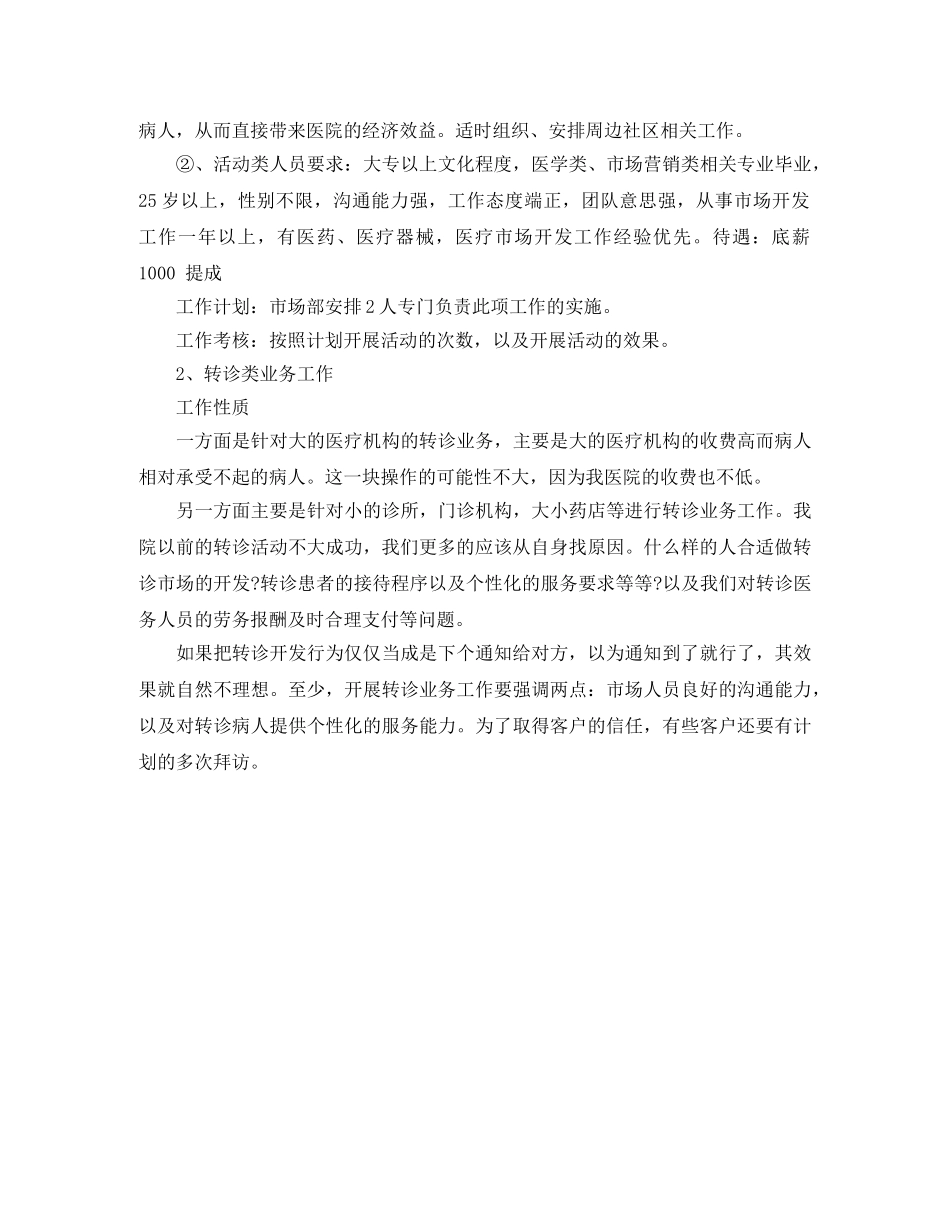 病人，从而直接带来医院的经济效益。适时组织、安排周边社区相关工作。

②、活动类人员要求：大专以上文化程度，医学类、市场营销类相关专业毕业，25岁以上，性别不限，沟通能力强，工作态度端正，团队意思强，从事市场开发工作一年以上，有医药、医疗器械，医疗市场开发工作经验优先。待遇：底薪1000 提成

工作计划：市场部安排2人专门负责此项工作的实施。

工作考核：按照计划开展活动的次数，以及开展活动的效果。

2、转诊类业务工作

工作性质

一方面是针对大的医疗机构的转诊业务，主要是大的医疗机构的收费高而病人相对承受不起的病人。这一块操作的可能性不大，因为我医院的收费也不低。

另一方面主要是针对小的诊所，门诊机构，大小药店等进行转诊业务工作。我院以前的转诊活动不大成功，我们更多的应该从自身找原因。什么样的人合适做转诊市场的开发?转诊患者的接待程序以及个性化的服务要求等等?以及我们对转诊医务人员的劳务报酬及时合理支付等问题。

如果把转诊开发行为仅仅当成是下个通知给对方，以为通知到了就行了，其效果就自然不理想。至少，开展转诊业务工作要强调两点：市场人员良好的沟通能力，以及对转诊病人提供个性化的服务能力。为了取得客户的信任，有些客户还要有计划的多次拜访。